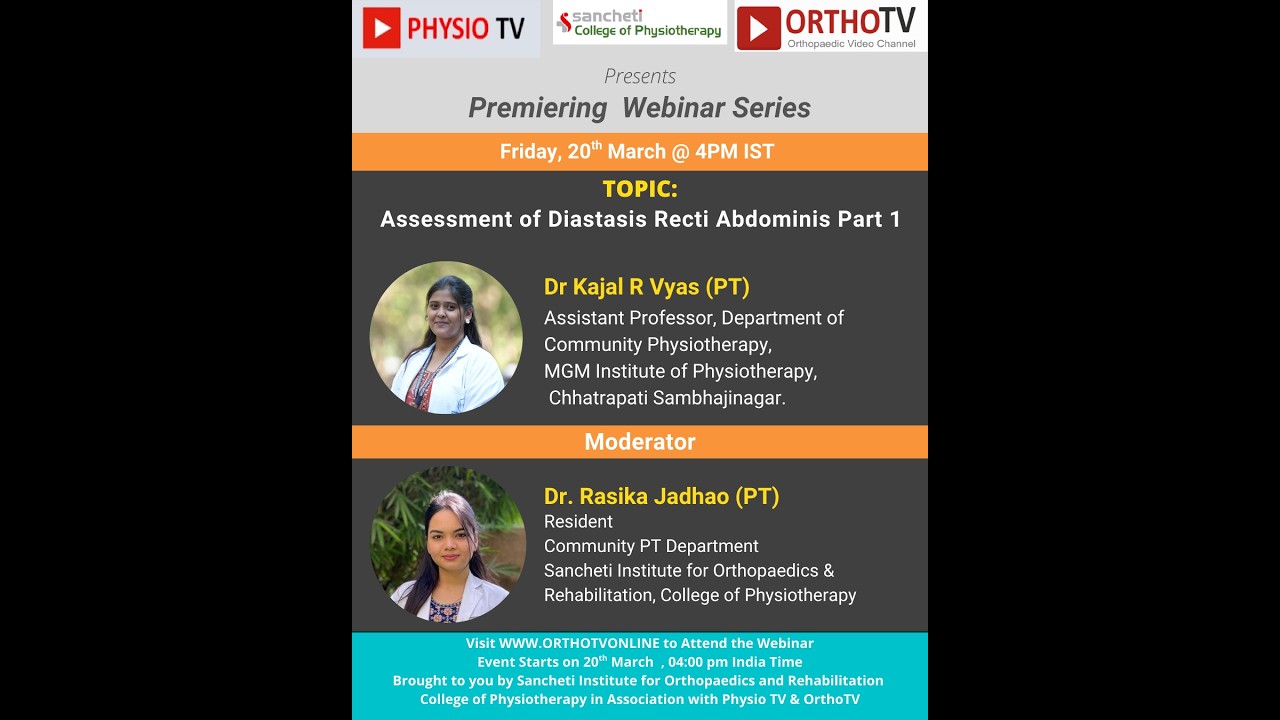 PHYSIO TV

sancheti College of Physiotherapy

ORTHOTV
Orthopaedic Video Channel

Presents
Premiering Webinar Series

Friday, 20$^{th}$ March @ 4PM IST

TOPIC:
Assessment of Diastasis Recti Abdominis Part 1

Dr Kajal R Vyas (PT)
Assistant Professor, Department of Community Physiotherapy, MGM Institute of Physiotherapy, Chhatrapati Sambhajinagar.

Moderator

Dr. Rasika Jadhao (PT)
Resident
Community PT Department
Sancheti Institute for Orthopaedics & Rehabilitation, College of Physiotherapy

Visit WWW.ORTHOTVONLINE to Attend the Webinar
Event Starts on 20$^{th}$ March , 04:00 pm India Time
Brought to you by Sancheti Institute for Orthopaedics and Rehabilitation College of Physiotherapy in Association with Physio TV & OrthoTV